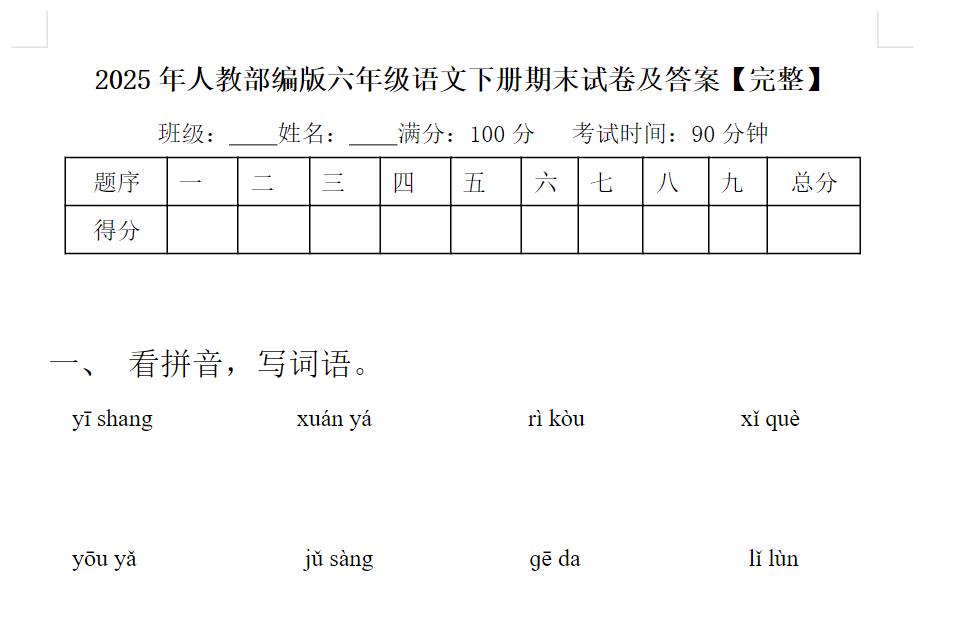 2025 年人教部编版六年级语文下册期末试卷及答案【完整】

班级：____姓名：____满分：100 分　考试时间：90 分钟

| 题序 | 一 | 二 | 三 | 四 | 五 | 六 | 七 | 八 | 九 | 总分 |
|---|---|---|---|---|---|---|---|---|---|---|
| 得分 | | | | | | | | | | |

一、 看拼音，写词语。

yī shang　xuán yá　rì kòu　xǐ què

yōu yǎ　jǔ sàng　gē da　lǐ lùn